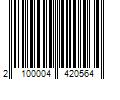 2 100004 420564